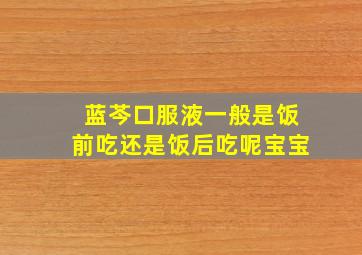 蓝芩口服液一般是饭前吃还是饭后吃呢宝宝